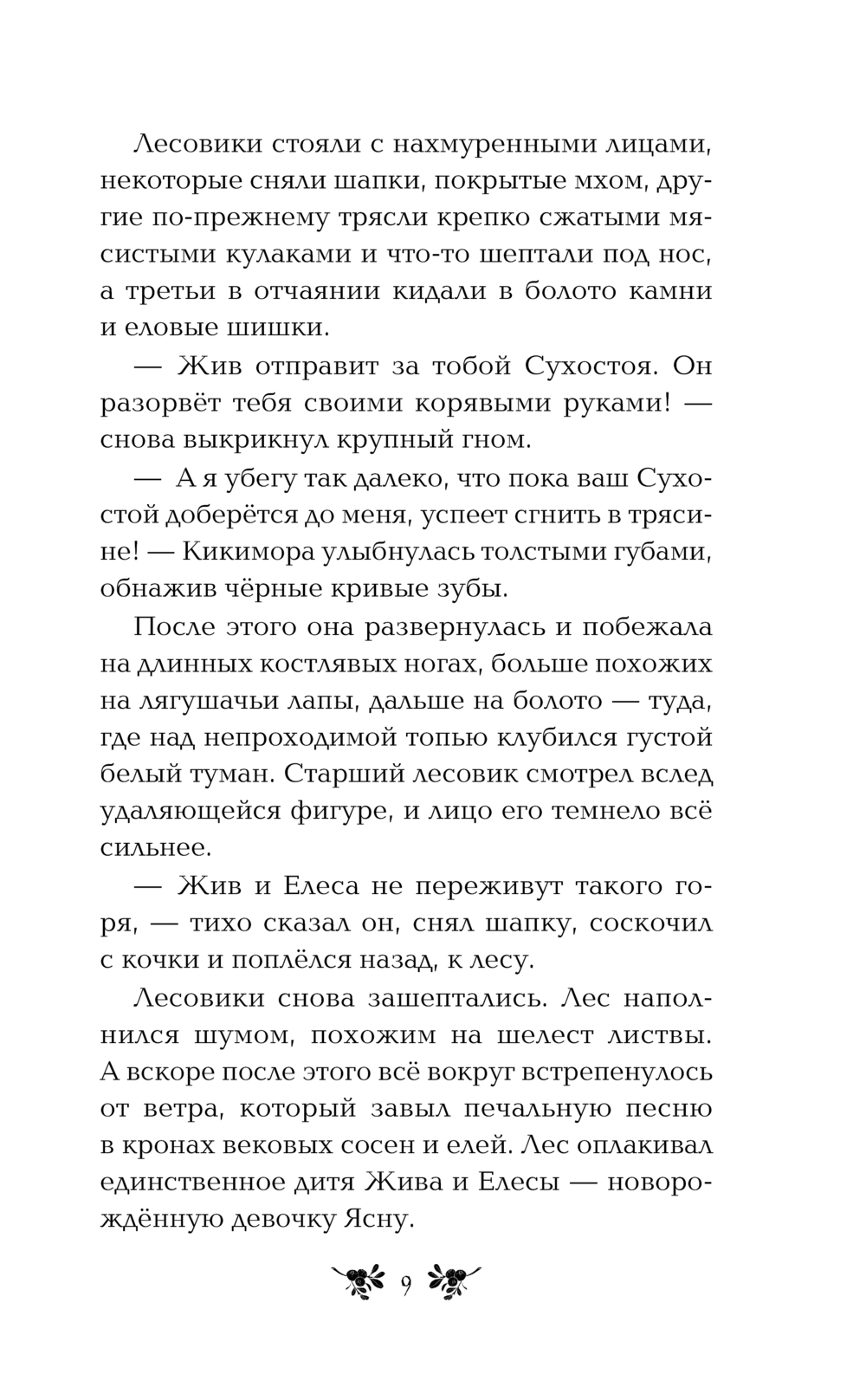 Лесовики стояли с нахмуренными лицами, некоторые сняли шапки, покрытые мхом, другие по-прежнему трясли крепко сжатыми мясистыми кулаками и что-то шептали под нос, а третьи в отчаянии кидали в болото камни и еловые шишки.

— Жив отправит за тобой Сухостоя. Он разорвёт тебя своими корявыми руками! — снова выкрикнул крупный гном.

— А я убегу так далеко, что пока ваш Сухостой доберётся до меня, успеет сгнить в трясине! — Кикимора улыбнулась толстыми губами, обнажив чёрные кривые зубы.

После этого она развернулась и побежала на длинных костлявых ногах, больше похожих на лягушачьи лапы, дальше на болото — туда, где над непроходимой топью клубился густой белый туман. Старший лесовик смотрел вслед удаляющейся фигуре, и лицо его темнело всё сильнее.

— Жив и Елеса не переживут такого горя, — тихо сказал он, снял шапку, соскочил с кочки и поплёлся назад, к лесу.

Лесовики снова зашептались. Лес наполнился шумом, похожим на шелест листвы. А вскоре после этого всё вокруг встрепенулось от ветра, который завыл печальную песню в кронах вековых сосен и елей. Лес оплакивал единственное дитя Жива и Елесы — новорождённую девочку Ясну.

9